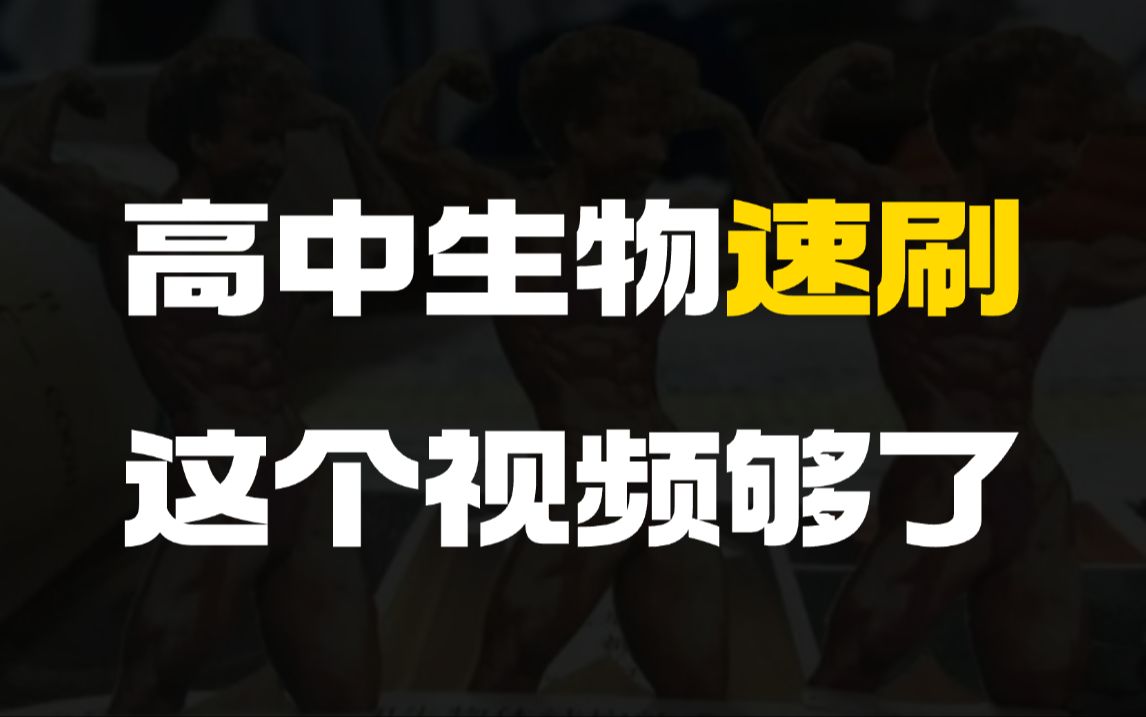 高中生物速刷
这个视频够了